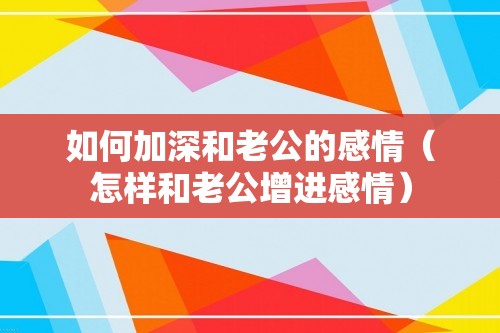 如何加深和老公的感情（怎样和老公增进感情）